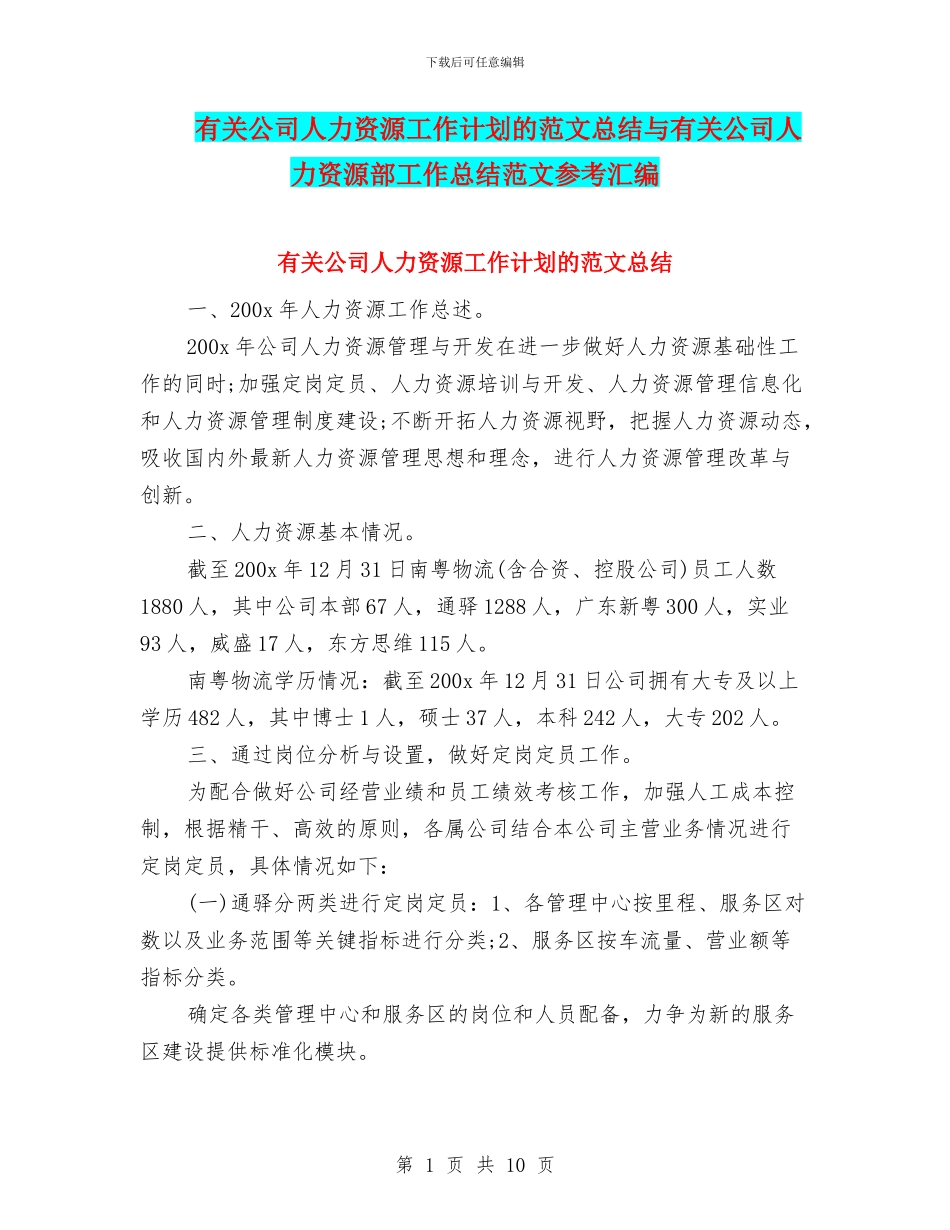 下载后可任意编辑

有关公司人力资源工作计划的范文总结与有关公司人力资源部工作总结范文参考汇编

有关公司人力资源工作计划的范文总结

一、200x 年人力资源工作总述。

200x 年公司人力资源管理与开发在进一步做好人力资源基础性工作的同时;加强定岗定员、人力资源培训与开发、人力资源管理信息化和人力资源管理制度建设;不断开拓人力资源视野，把握人力资源动态，吸收国内外最新人力资源管理思想和理念，进行人力资源管理改革与创新。

二、人力资源基本情况。

截至 200x 年 12 月 31 日南粤物流(含合资、控股公司)员工人数 1880 人，其中公司本部 67 人，通驿 1288 人，广东新粤 300 人，实业 93 人，威盛 17 人，东方思维 115 人。

南粤物流学历情况：截至 200x 年 12 月 31 日公司拥有大专及以上学历 482 人，其中博士 1 人，硕士 37 人，本科 242 人，大专 202 人。

三、通过岗位分析与设置，做好定岗定员工作。

为配合做好公司经营业绩和员工绩效考核工作，加强人工成本控制，根据精干、高效的原则，各属公司结合本公司主营业务情况进行定岗定员，具体情况如下：

(一)通驿分两类进行定岗定员：1、各管理中心按里程、服务区对数以及业务范围等关键指标进行分类;2、服务区按车流量、营业额等指标分类。

确定各类管理中心和服务区的岗位和人员配备，力争为新的服务区建设提供标准化模块。

第 1 页 共 10 页